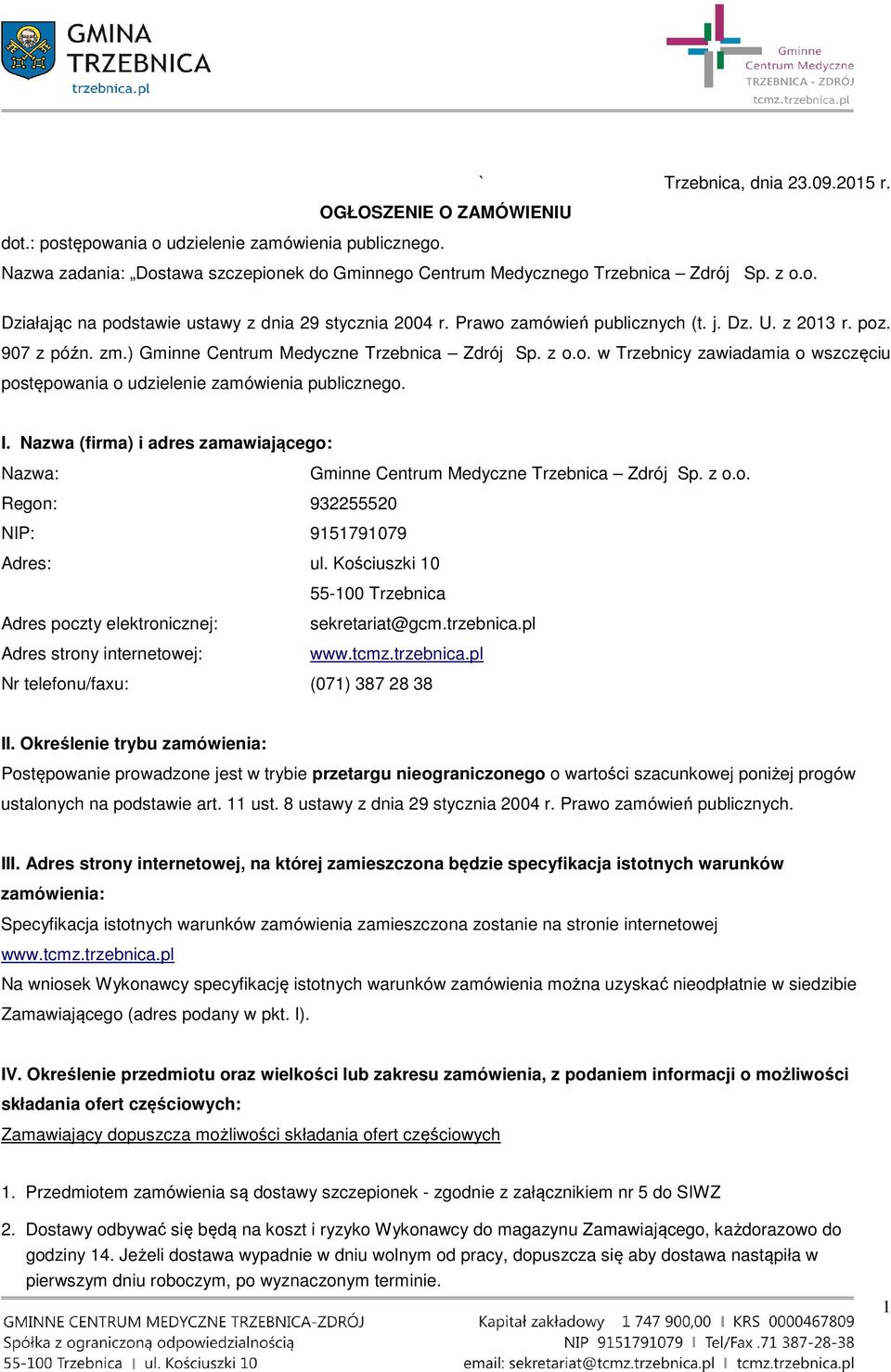 GMINA TRZEBNICA
trzebnica.pl

Gminne Centrum Medyczne TRZEBNICA - ZDRÓJ
tcmz.trzebnica.pl

` Trzebnica, dnia 23.09.2015 r.

OGŁOSZENIE O ZAMÓWIENIU

dot.: postępowania o udzielenie zamówienia publicznego.
Nazwa zadania: „Dostawa szczepionek do Gminnego Centrum Medycznego Trzebnica – Zdrój Sp. z o.o.

Działając na podstawie ustawy z dnia 29 stycznia 2004 r. Prawo zamówień publicznych (t. j. Dz. U. z 2013 r. poz. 907 z późn. zm.) Gminne Centrum Medyczne Trzebnica – Zdrój Sp. z o.o. w Trzebnicy zawiadamia o wszczęciu postępowania o udzielenie zamówienia publicznego.

I. Nazwa (firma) i adres zamawiającego:

Nazwa: Gminne Centrum Medyczne Trzebnica – Zdrój Sp. z o.o.
Regon: 932255520
NIP: 9151791079
Adres: ul. Kościuszki 10
55-100 Trzebnica
Adres poczty elektronicznej: sekretariat@gcm.trzebnica.pl
Adres strony internetowej: www.tcmz.trzebnica.pl
Nr telefonu/faxu: (071) 387 28 38

II. Określenie trybu zamówienia:
Postępowanie prowadzone jest w trybie przetargu nieograniczonego o wartości szacunkowej poniżej progów ustalonych na podstawie art. 11 ust. 8 ustawy z dnia 29 stycznia 2004 r. Prawo zamówień publicznych.

III. Adres strony internetowej, na której zamieszczona będzie specyfikacja istotnych warunków zamówienia:
Specyfikacja istotnych warunków zamówienia zamieszczona zostanie na stronie internetowej www.tcmz.trzebnica.pl
Na wniosek Wykonawcy specyfikację istotnych warunków zamówienia można uzyskać nieodpłatnie w siedzibie Zamawiającego (adres podany w pkt. I).

IV. Określenie przedmiotu oraz wielkości lub zakresu zamówienia, z podaniem informacji o możliwości składania ofert częściowych:
Zamawiający dopuszcza możliwości składania ofert częściowych

1. Przedmiotem zamówienia są dostawy szczepionek - zgodnie z załącznikiem nr 5 do SIWZ

2. Dostawy odbywać się będą na koszt i ryzyko Wykonawcy do magazynu Zamawiającego, każdorazowo do godziny 14. Jeżeli dostawa wypadnie w dniu wolnym od pracy, dopuszcza się aby dostawa nastąpiła w pierwszym dniu roboczym, po wyznaczonym terminie.

1

GMINNE CENTRUM MEDYCZNE TRZEBNICA-ZDRÓJ
Spółka z ograniczoną odpowiedzialnością
55-100 Trzebnica | ul. Kościuszki 10
Kapitał zakładowy 1 747 900,00 | KRS 0000467809
NIP 9151791079 | Tel/Fax .71 387-28-38
email: sekretariat@tcmz.trzebnica.pl | tcmz.trzebnica.pl